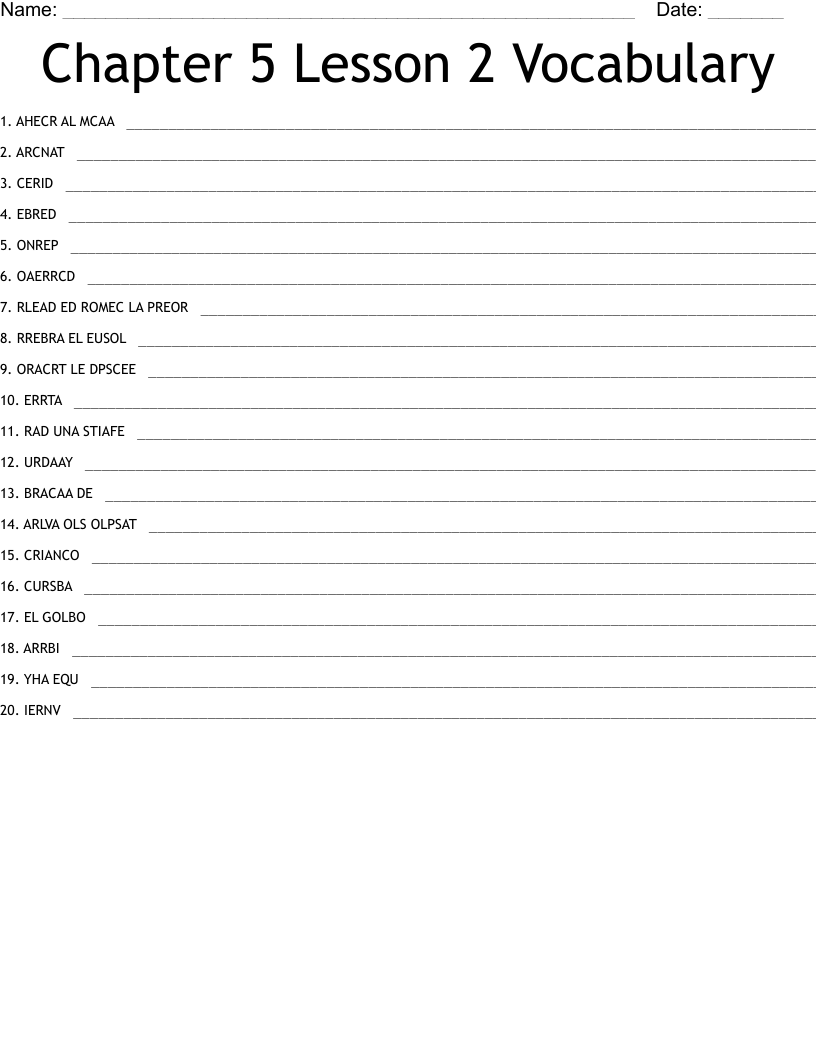 Name: ____ Date: ____

Chapter 5 Lesson 2 Vocabulary

1. AHECR AL MCAA ____

2. ARCNAT ____

3. CERID ____

4. EBRED ____

5. ONREP ____

6. OAERRCD ____

7. RLEAD ED ROMEC LA PREOR ____

8. RREBRA EL EUSOL ____

9. ORACRT LE DPSCEE ____

10. ERRTA ____

11. RAD UNA STIAFE ____

12. URDAAY ____

13. BRACAA DE ____

14. ARLVA OLS OLPSAT ____

15. CRIANCO ____

16. CURSBA ____

17. EL GOLBO ____

18. ARRBI ____

19. YHA EQU ____

20. IERNV ____